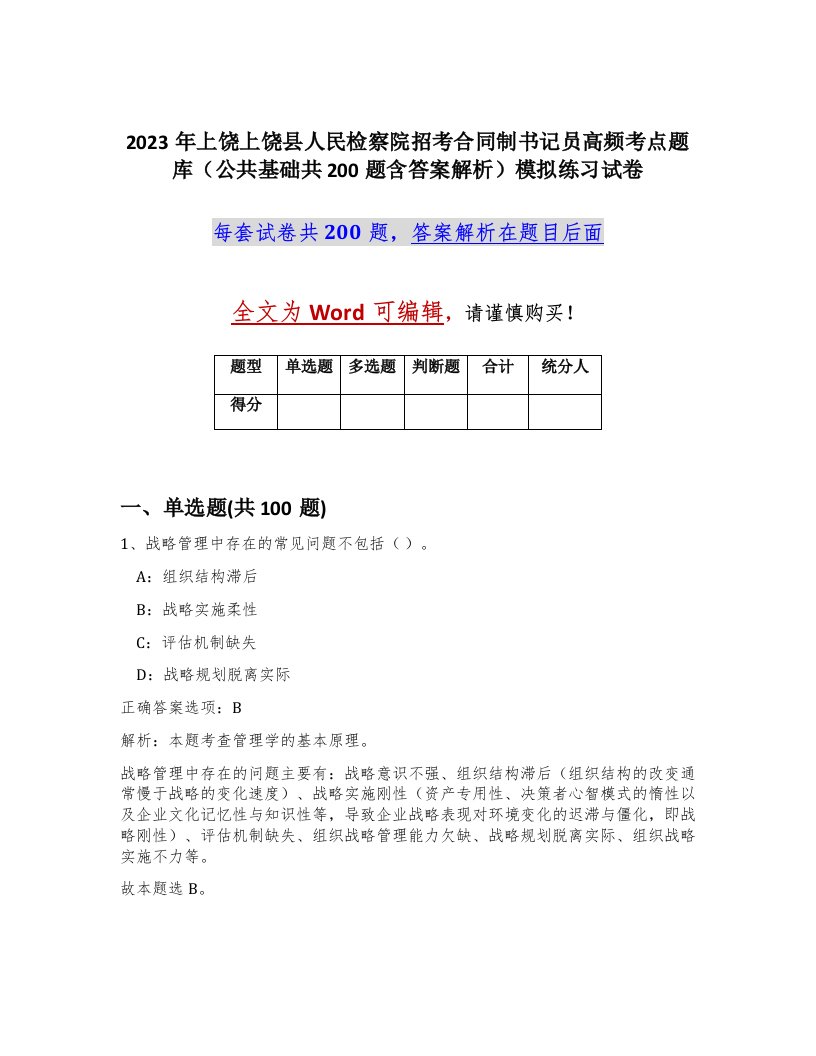 2023 年上饶上饶县人民检察院招考合同制书记员高频考点题库（公共基础共 200 题含答案解析）模拟练习试卷

每套试卷共 200 题，答案解析在题目后面

全文为 Word 可编辑，请谨慎购买！

| 题型 | 单选题 | 多选题 | 判断题 | 合计 | 统分人 |
|---|---|---|---|---|---|
| 得分 | | | | | |

一、单选题(共 100 题)

1、战略管理中存在的常见问题不包括（ ）。

A：组织结构滞后

B：战略实施柔性

C：评估机制缺失

D：战略规划脱离实际

正确答案选项：B

解析：本题考查管理学的基本原理。

战略管理中存在的问题主要有：战略意识不强、组织结构滞后（组织结构的改变通常慢于战略的变化速度）、战略实施刚性（资产专用性、决策者心智模式的惰性以及企业文化记忆性与知识性等，导致企业战略表现对环境变化的迟滞与僵化，即战略刚性）、评估机制缺失、组织战略管理能力欠缺、战略规划脱离实际、组织战略实施不力等。

故本题选 B。